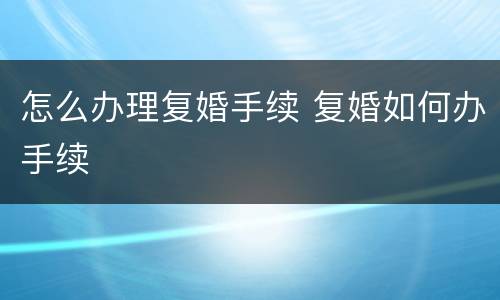 怎么办理复婚手续 复婚如何办手续